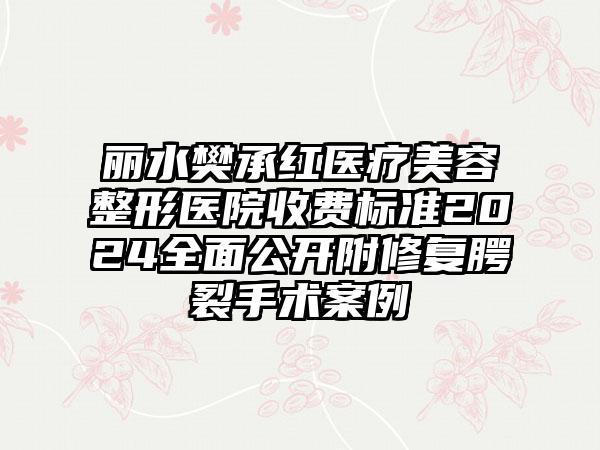 丽水樊承红医疗美容整形医院收费标准2024全面公开附修复腭裂手术案例